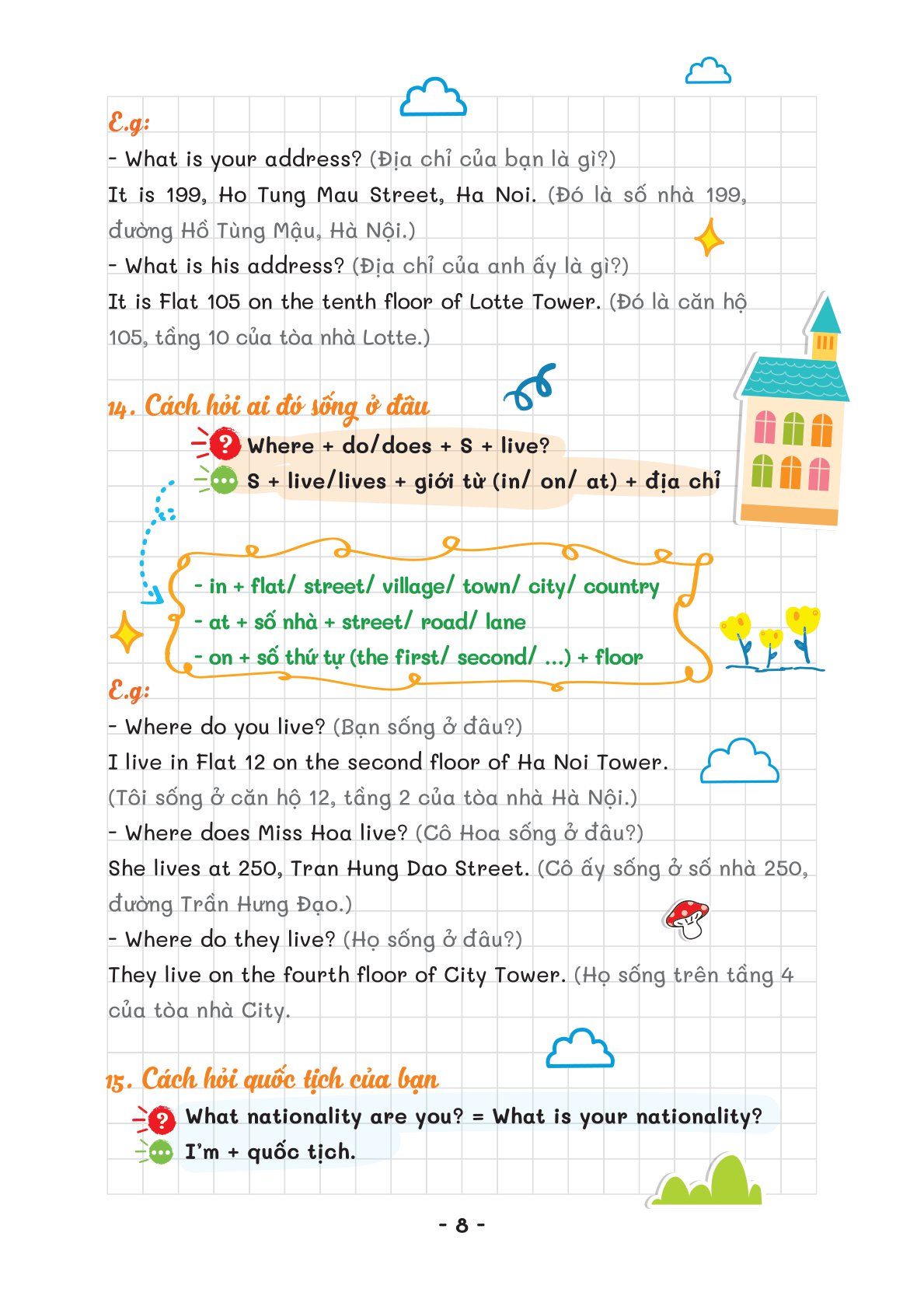 E.g:
- What is your address? (Địa chỉ của bạn là gì?)
It is 199, Ho Tung Mau Street, Ha Noi. (Đó là số nhà 199, đường Hồ Tùng Mậu, Hà Nội.)
- What is his address? (Địa chỉ của anh ấy là gì?)
It is Flat 105 on the tenth floor of Lotte Tower. (Đó là căn hộ 105, tầng 10 của tòa nhà Lotte.)

14. Cách hỏi ai đó sống ở đâu
Where + do/does + S + live?
S + live/lives + giới từ (in/ on/ at) + địa chỉ

- in + flat/ street/ village/ town/ city/ country
- at + số nhà + street/ road/ lane
- on + số thứ tự (the first/ second/ ...) + floor

E.g:
- Where do you live? (Bạn sống ở đâu?)
I live in Flat 12 on the second floor of Ha Noi Tower. (Tôi sống ở căn hộ 12, tầng 2 của tòa nhà Hà Nội.)
- Where does Miss Hoa live? (Cô Hoa sống ở đâu?)
She lives at 250, Tran Hung Dao Street. (Cô ấy sống ở số nhà 250, đường Trần Hưng Đạo.)
- Where do they live? (Họ sống ở đâu?)
They live on the fourth floor of City Tower. (Họ sống trên tầng 4 của tòa nhà City.

15. Cách hỏi quốc tịch của bạn
What nationality are you? = What is your nationality?
I'm + quốc tịch.

- 8 -